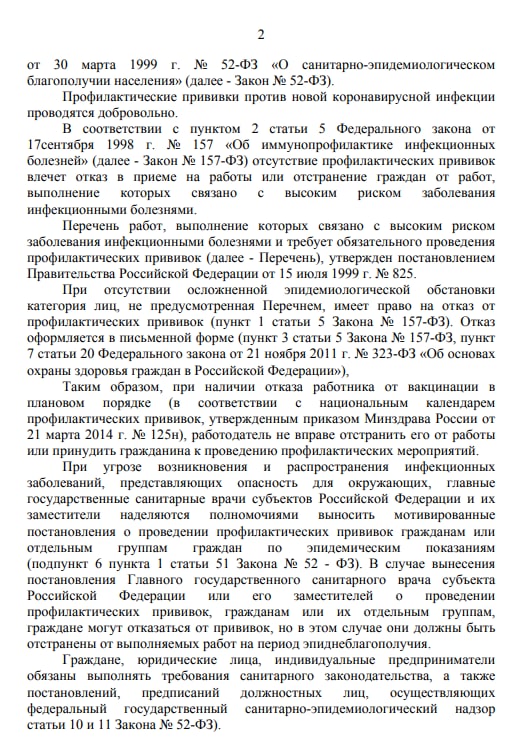 2

от 30 марта 1999 г. № 52-ФЗ «О санитарно-эпидемиологическом благополучии населения» (далее - Закон № 52-ФЗ).

Профилактические прививки против новой коронавирусной инфекции проводятся добровольно.

В соответствии с пунктом 2 статьи 5 Федерального закона от 17сентября 1998 г. № 157 «Об иммунопрофилактике инфекционных болезней» (далее - Закон № 157-ФЗ) отсутствие профилактических прививок влечет отказ в приеме на работы или отстранение граждан от работ, выполнение которых связано с высоким риском заболевания инфекционными болезнями.

Перечень работ, выполнение которых связано с высоким риском заболевания инфекционными болезнями и требует обязательного проведения профилактических прививок (далее - Перечень), утвержден постановлением Правительства Российской Федерации от 15 июля 1999 г. № 825.

При отсутствии осложненной эпидемиологической обстановки категория лиц, не предусмотренная Перечнем, имеет право на отказ от профилактических прививок (пункт 1 статьи 5 Закона № 157-ФЗ). Отказ оформляется в письменной форме (пункт 3 статьи 5 Закона № 157-ФЗ, пункт 7 статьи 20 Федерального закона от 21 ноября 2011 г. № 323-ФЗ «Об основах охраны здоровья граждан в Российской Федерации»),

Таким образом, при наличии отказа работника от вакцинации в плановом порядке (в соответствии с национальным календарем профилактических прививок, утвержденным приказом Минздрава России от 21 марта 2014 г. № 125н), работодатель не вправе отстранить его от работы или принудить гражданина к проведению профилактических мероприятий.

При угрозе возникновения и распространения инфекционных заболеваний, представляющих опасность для окружающих, главные государственные санитарные врачи субъектов Российской Федерации и их заместители наделяются полномочиями выносить мотивированные постановления о проведении профилактических прививок гражданам или отдельным группам граждан по эпидемическим показаниям (подпункт 6 пункта 1 статьи 51 Закона № 52 - ФЗ). В случае вынесения постановления Главного государственного санитарного врача субъекта Российской Федерации или его заместителей о проведении профилактических прививок, гражданам или их отдельным группам, граждане могут отказаться от прививок, но в этом случае они должны быть отстранены от выполняемых работ на период эпиднеблагополучия.

Граждане, юридические лица, индивидуальные предприниматели обязаны выполнять требования санитарного законодательства, а также постановлений, предписаний должностных лиц, осуществляющих федеральный государственный санитарно-эпидемиологический надзор статьи 10 и 11 Закона № 52-ФЗ).